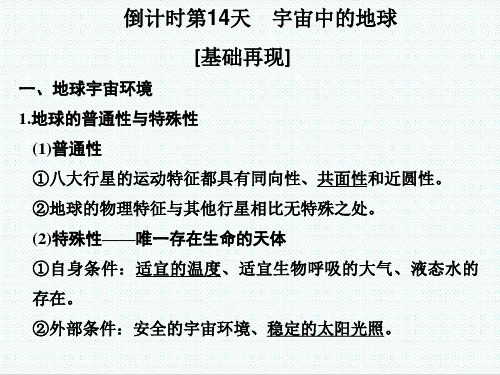 倒计时第14天　宇宙中的地球

[基础再现]

一、地球宇宙环境

1.地球的普通性与特殊性

(1)普通性

①八大行星的运动特征都具有同向性、共面性和近圆性。

②地球的物理特征与其他行星相比无特殊之处。

(2)特殊性——唯一存在生命的天体

①自身条件：适宜的温度、适宜生物呼吸的大气、液态水的存在。

②外部条件：安全的宇宙环境、稳定的太阳光照。